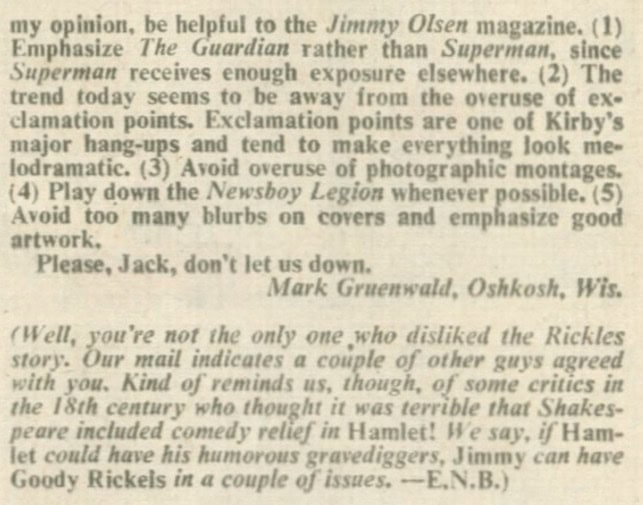 my opinion, be helpful to the Jimmy Olsen magazine. (1) Emphasize The Guardian rather than Superman, since Superman receives enough exposure elsewhere. (2) The trend today seems to be away from the overuse of exclamation points. Exclamation points are one of Kirby's major hang-ups and tend to make everything look melodramatic. (3) Avoid overuse of photographic montages. (4) Play down the Newsboy Legion whenever possible. (5) Avoid too many blurbs on covers and emphasize good artwork.

Please, Jack, don't let us down.

Mark Gruenwald, Oshkosh, Wis.

(Well, you're not the only one who disliked the Rickles story. Our mail indicates a couple of other guys agreed with you. Kind of reminds us, though, of some critics in the 18th century who thought it was terrible that Shakespeare included comedy relief in Hamlet! We say, if Hamlet could have his humorous gravediggers, Jimmy can have Goody Rickels in a couple of issues. —E.N.B.)